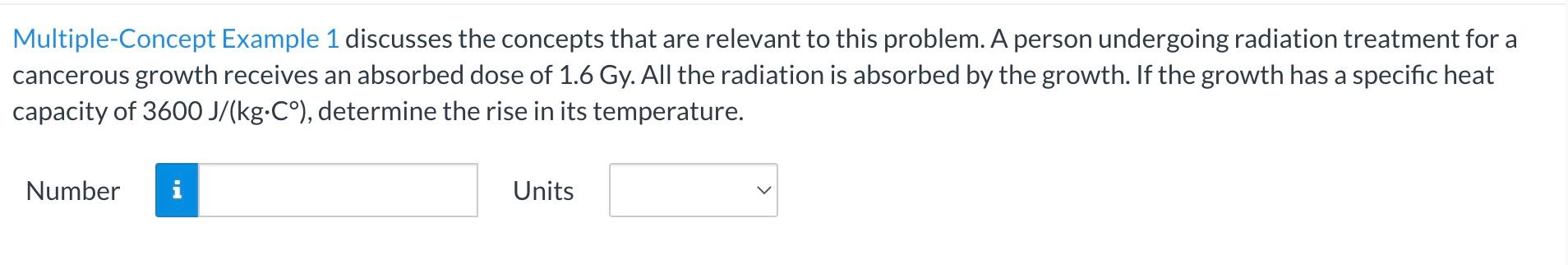 Multiple-Concept Example 1 discusses the concepts that are relevant to this problem. A person undergoing radiation treatment for a cancerous growth receives an absorbed dose of 1.6 Gy. All the radiation is absorbed by the growth. If the growth has a specific heat capacity of 3600 J/(kg·C°), determine the rise in its temperature.

Number i

Units